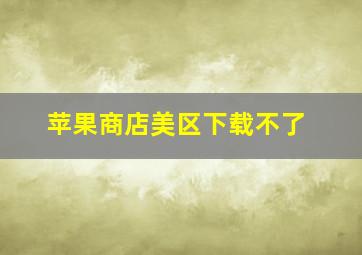 苹果商店美区下载不了